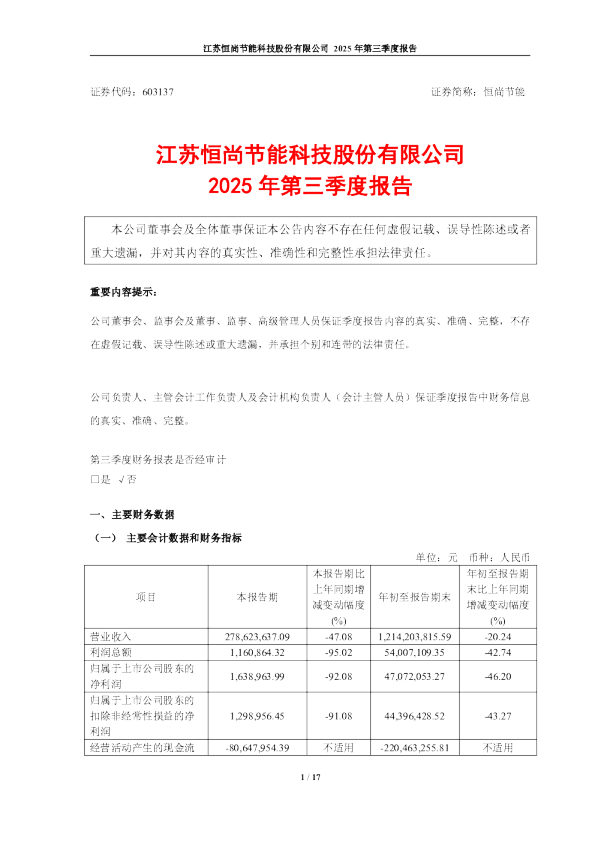 江苏恒尚节能科技股份有限公司 2025 年第三季度报告

证券代码：603137 证券简称：恒尚节能

江苏恒尚节能科技股份有限公司
2025 年第三季度报告

本公司董事会及全体董事保证本公告内容不存在任何虚假记载、误导性陈述或者重大遗漏，并对其内容的真实性、准确性和完整性承担法律责任。

重要内容提示：

公司董事会、监事会及董事、监事、高级管理人员保证季度报告内容的真实、准确、完整，不存在虚假记载、误导性陈述或重大遗漏，并承担个别和连带的法律责任。

公司负责人、主管会计工作负责人及会计机构负责人（会计主管人员）保证季度报告中财务信息的真实、准确、完整。

第三季度财务报表是否经审计
□是 √否

一、主要财务数据

（一） 主要会计数据和财务指标

单位：元 币种：人民币

| 项目 | 本报告期 | 本报告期比上年同期增减变动幅度(%) | 年初至报告期末 | 年初至报告期末比上年同期增减变动幅度(%) |
|---|---|---|---|---|
| 营业收入 | 278,623,637.09 | -47.08 | 1,214,203,815.59 | -20.24 |
| 利润总额 | 1,160,864.32 | -95.02 | 54,007,109.35 | -42.74 |
| 归属于上市公司股东的净利润 | 1,638,963.99 | -92.08 | 47,072,053.27 | -46.20 |
| 归属于上市公司股东的扣除非经常性损益的净利润 | 1,298,956.45 | -91.08 | 44,396,428.52 | -43.27 |
| 经营活动产生的现金流 | -80,647,954.39 | 不适用 | -220,463,255.81 | 不适用 |

1 / 17